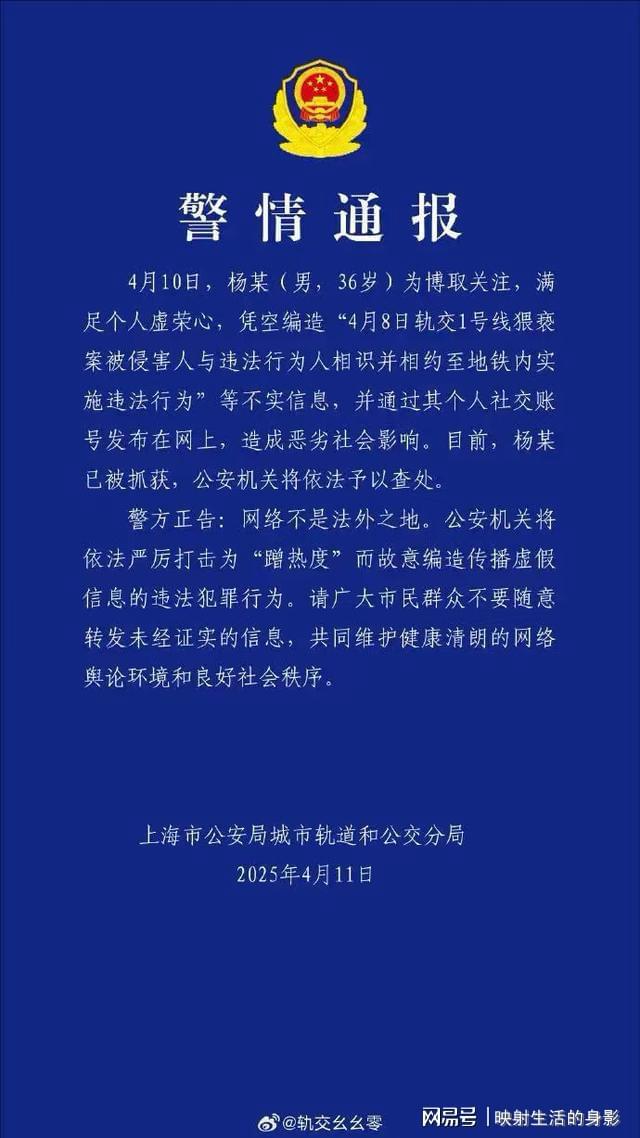 警情通报

4月10日，杨某（男，36岁）为博取关注，满足个人虚荣心，凭空编造“4月8日轨交1号线猥亵案被侵害人与违法行为人相识并相约至地铁内实施违法行为”等不实信息，并通过其个人社交账号发布在网上，造成恶劣社会影响。目前，杨某已被抓获，公安机关将依法予以查处。

警方正告：网络不是法外之地。公安机关将依法严厉打击为“蹭热度”而故意编造传播虚假信息的违法犯罪行为。请广大市民群众不要随意转发未经证实的信息，共同维护健康清朗的网络舆论环境和良好社会秩序。

上海市公安局城市轨道和公交分局
2025年4月11日

@轨交幺幺零

网易号 | 映射生活的身影